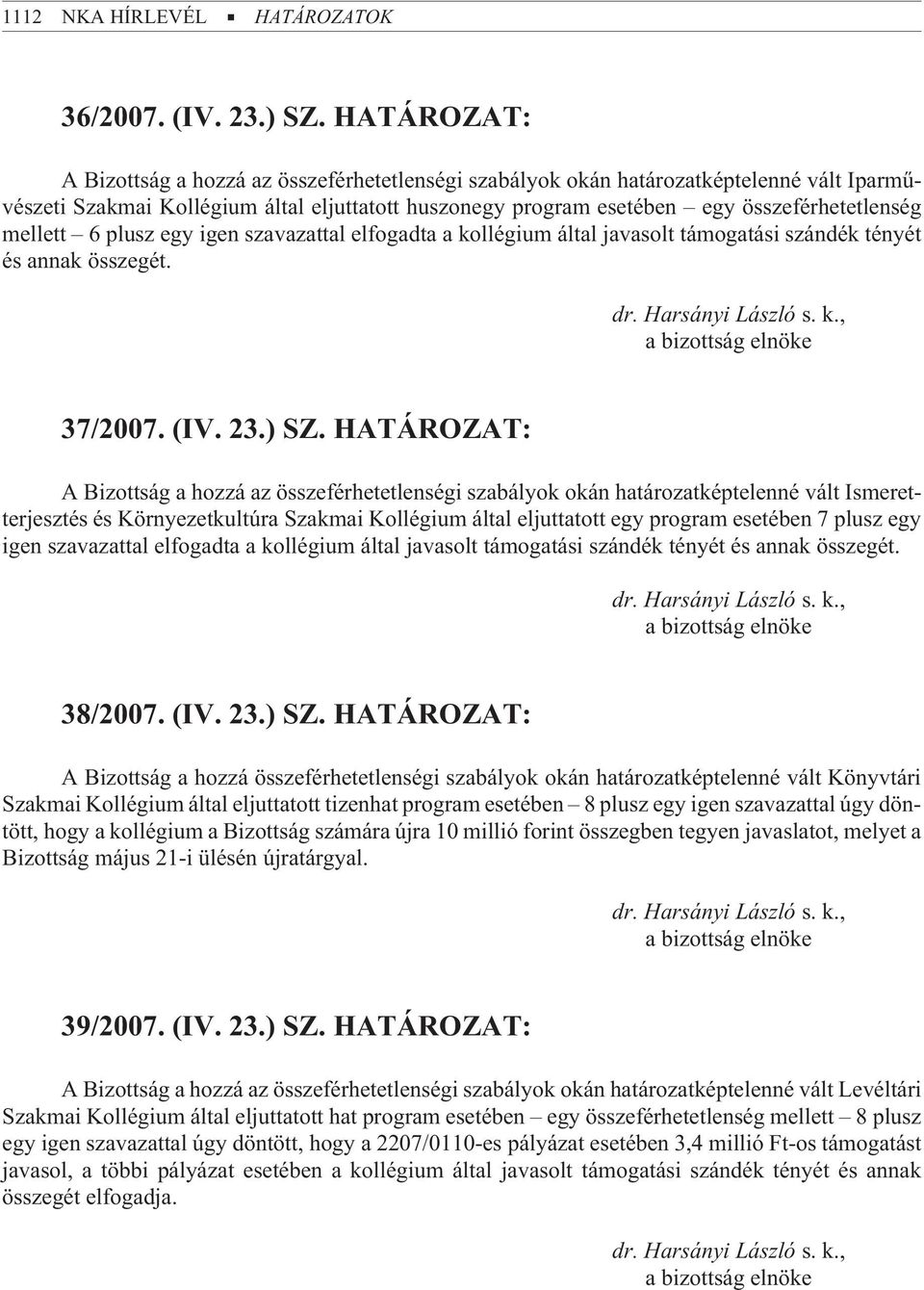 1112 NKA HÍRLEVÉL ▪ HATÁROZATOK

36/2007. (IV. 23.) SZ. HATÁROZAT:

A Bizottság a hozzá az összeférhetetlenségi szabályok okán határozatképtelenné vált Iparművészeti Szakmai Kollégium által eljuttatott huszonegy program esetében – egy összeférhetetlenség mellett – 6 plusz egy igen szavazattal elfogadta a kollégium által javasolt támogatási szándék tényét és annak összegét.

dr. Harsányi László s. k.,
a bizottság elnöke

37/2007. (IV. 23.) SZ. HATÁROZAT:

A Bizottság a hozzá az összeférhetetlenségi szabályok okán határozatképtelenné vált Ismeretterjesztés és Környezetkultúra Szakmai Kollégium által eljuttatott egy program esetében 7 plusz egy igen szavazattal elfogadta a kollégium által javasolt támogatási szándék tényét és annak összegét.

dr. Harsányi László s. k.,
a bizottság elnöke

38/2007. (IV. 23.) SZ. HATÁROZAT:

A Bizottság a hozzá összeférhetetlenségi szabályok okán határozatképtelenné vált Könyvtári Szakmai Kollégium által eljuttatott tizenhat program esetében – 8 plusz egy igen szavazattal úgy döntött, hogy a kollégium a Bizottság számára újra 10 millió forint összegben tegyen javaslatot, melyet a Bizottság május 21-i ülésén újratárgyal.

dr. Harsányi László s. k.,
a bizottság elnöke

39/2007. (IV. 23.) SZ. HATÁROZAT:

A Bizottság a hozzá az összeférhetetlenségi szabályok okán határozatképtelenné vált Levéltári Szakmai Kollégium által eljuttatott hat program esetében – egy összeférhetetlenség mellett – 8 plusz egy igen szavazattal úgy döntött, hogy a 2207/0110-es pályázat esetében 3,4 millió Ft-os támogatást javasol, a többi pályázat esetében a kollégium által javasolt támogatási szándék tényét és annak összegét elfogadja.

dr. Harsányi László s. k.,
a bizottság elnöke